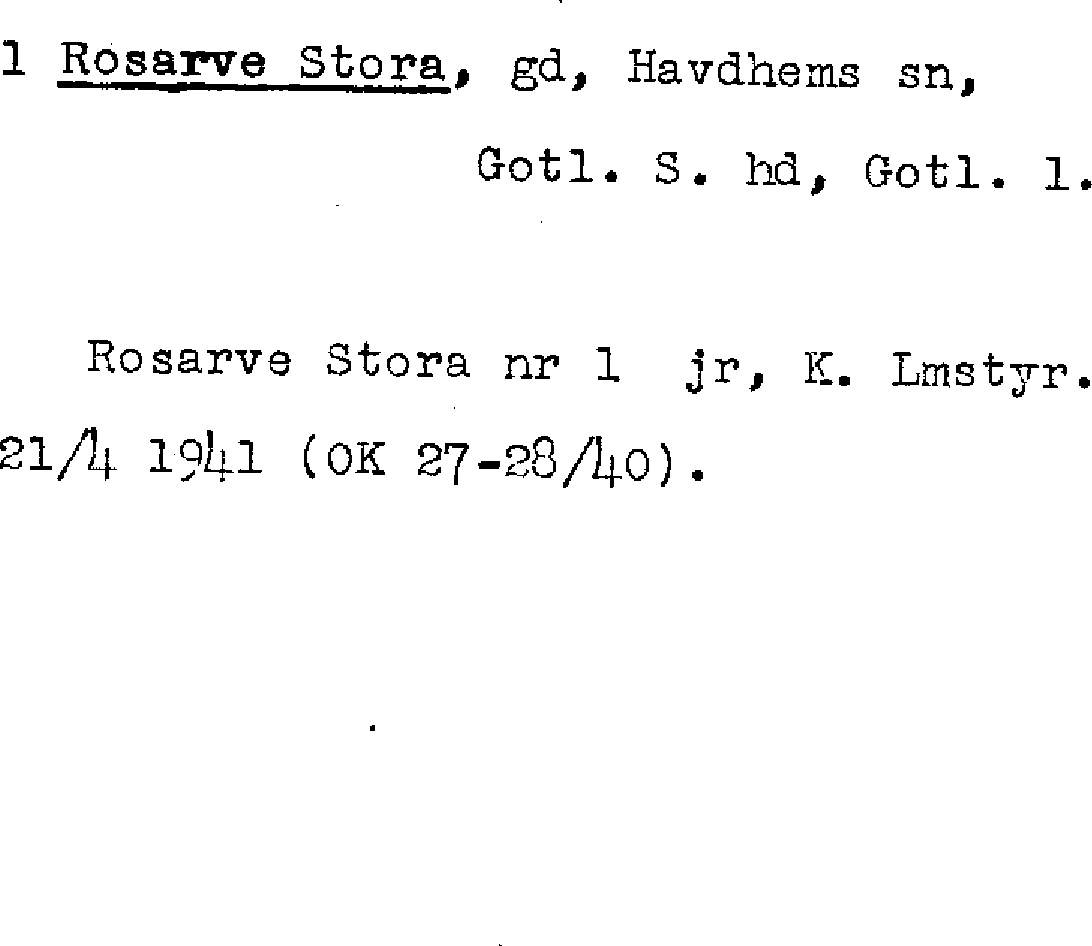 1 Rosarve Stora, gd, Havdhems sn,

Gotl. S. hd, Gotl. l.

Rosarve Stora nr 1 jr, K. Lmstyr. 21/4 1941 (OK 27-28/40).